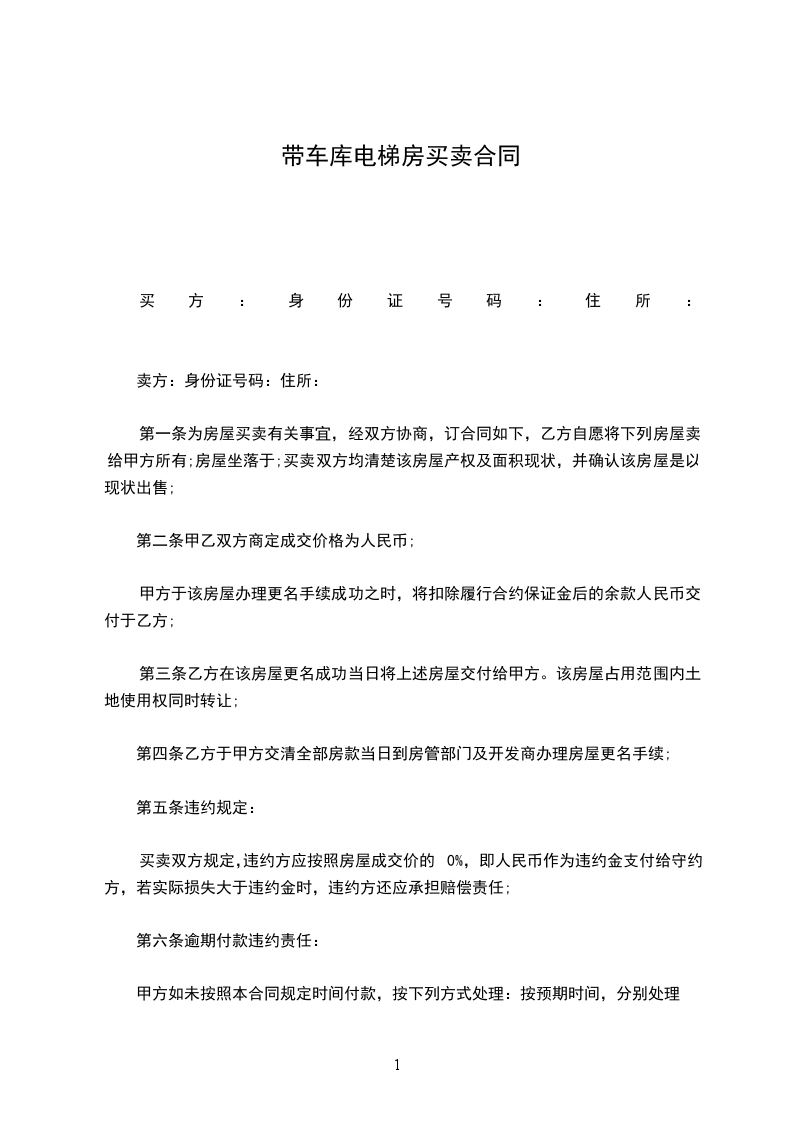 带车库电梯房买卖合同

买方：身份证号码：住所：

卖方：身份证号码：住所：

第一条为房屋买卖有关事宜，经双方协商，订合同如下，乙方自愿将下列房屋卖给甲方所有;房屋坐落于;买卖双方均清楚该房屋产权及面积现状，并确认该房屋是以现状出售;

第二条甲乙双方商定成交价格为人民币;

甲方于该房屋办理更名手续成功之时，将扣除履行合约保证金后的余款人民币交付于乙方;

第三条乙方在该房屋更名成功当日将上述房屋交付给甲方。该房屋占用范围内土地使用权同时转让;

第四条乙方于甲方交清全部房款当日到房管部门及开发商办理房屋更名手续;

第五条违约规定：

买卖双方规定,违约方应按照房屋成交价的 0%，即人民币作为违约金支付给守约方，若实际损失大于违约金时，违约方还应承担赔偿责任;

第六条逾期付款违约责任：

甲方如未按照本合同规定时间付款，按下列方式处理：按预期时间，分别处理

1